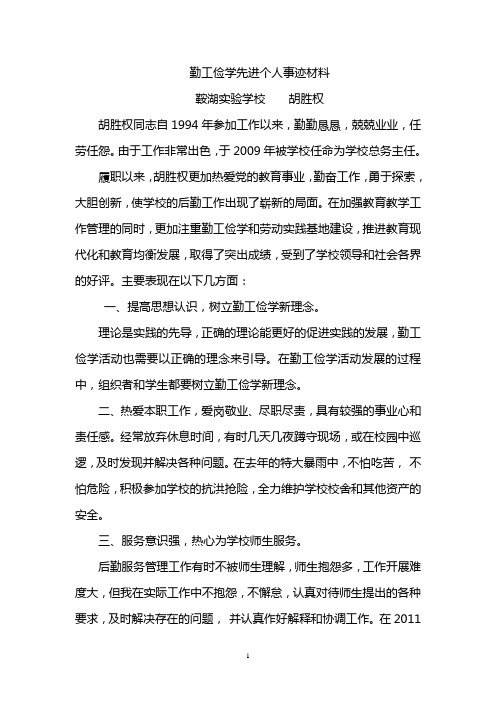 勤工俭学先进个人事迹材料

鞍湖实验学校　　胡胜权

胡胜权同志自1994年参加工作以来，勤勤恳恳，兢兢业业，任劳任怨。由于工作非常出色，于2009年被学校任命为学校总务主任。

履职以来，胡胜权更加热爱党的教育事业，勤奋工作，勇于探索，大胆创新，使学校的后勤工作出现了崭新的局面。在加强教育教学工作管理的同时，更加注重勤工俭学和劳动实践基地建设，推进教育现代化和教育均衡发展，取得了突出成绩，受到了学校领导和社会各界的好评。主要表现在以下几方面：

一、提高思想认识，树立勤工俭学新理念。

理论是实践的先导，正确的理论能更好的促进实践的发展，勤工俭学活动也需要以正确的理念来引导。在勤工俭学活动发展的过程中，组织者和学生都要树立勤工俭学新理念。

二、热爱本职工作，爱岗敬业、尽职尽责，具有较强的事业心和责任感。经常放弃休息时间，有时几天几夜蹲守现场，或在校园中巡逻，及时发现并解决各种问题。在去年的特大暴雨中，不怕吃苦，不怕危险，积极参加学校的抗洪抢险，全力维护学校校舍和其他资产的安全。

三、服务意识强，热心为学校师生服务。

后勤服务管理工作有时不被师生理解，师生抱怨多，工作开展难度大，但我在实际工作中不抱怨，不懈怠，认真对待师生提出的各种要求，及时解决存在的问题，并认真作好解释和协调工作。在2011

1